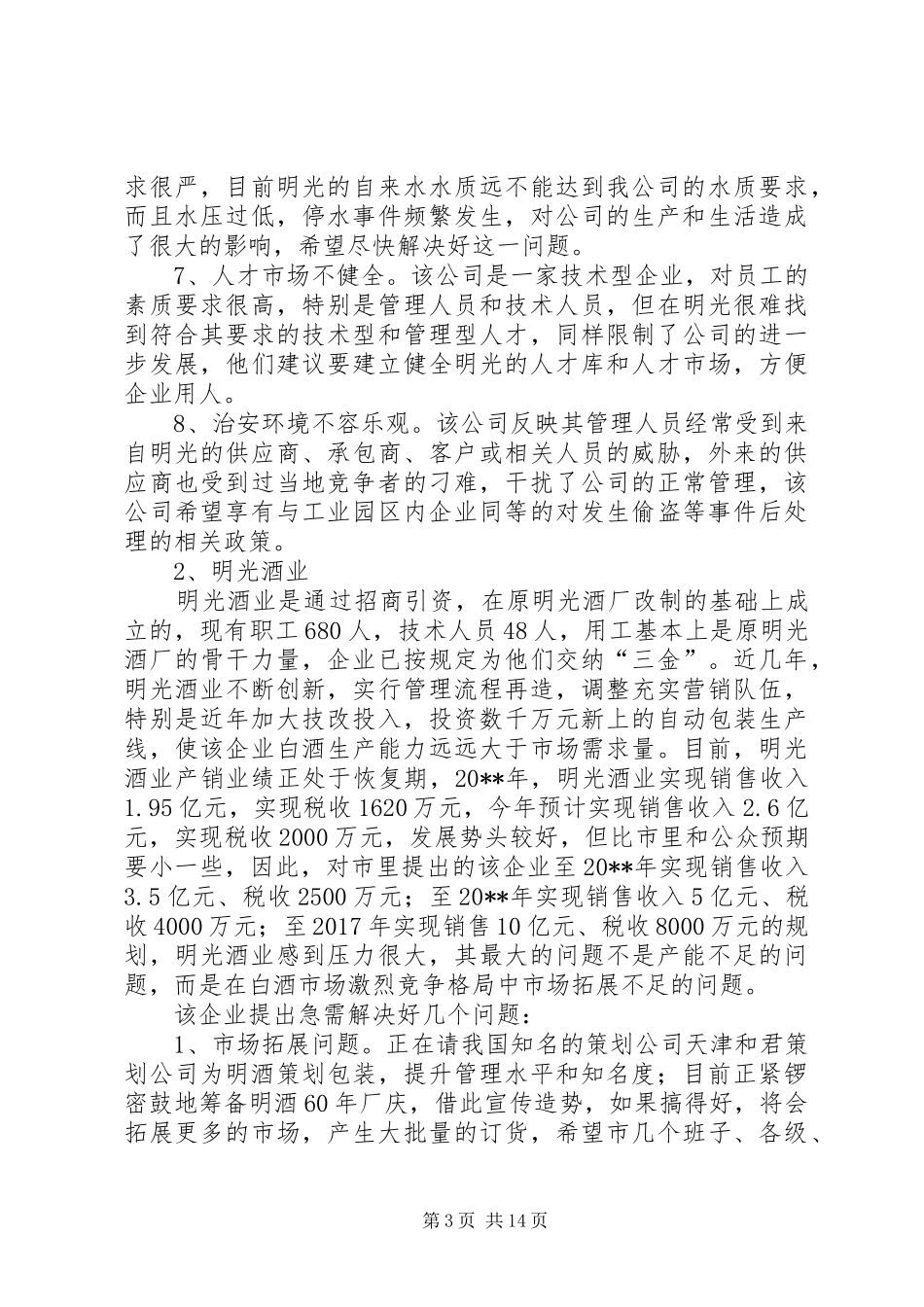 求很严，目前明光的自来水水质远不能达到我公司的水质要求，而且水压过低，停水事件频繁发生，对公司的生产和生活造成了很大的影响，希望尽快解决好这一问题。

7、人才市场不健全。该公司是一家技术型企业，对员工的素质要求很高，特别是管理人员和技术人员，但在明光很难找到符合其要求的技术型和管理型人才，同样限制了公司的进一步发展，他们建议要建立健全明光的人才库和人才市场，方便企业用人。

8、治安环境不容乐观。该公司反映其管理人员经常受到来自明光的供应商、承包商、客户或相关人员的威胁，外来的供应商也受到过当地竞争者的刁难，干扰了公司的正常管理，该公司希望享有与工业园区内企业同等的对发生偷盗等事件后处理的相关政策。

2、明光酒业

明光酒业是通过招商引资，在原明光酒厂改制的基础上成立的，现有职工680人，技术人员48人，用工基本上是原明光酒厂的骨干力量，企业已按规定为他们交纳“三金”。近几年，明光酒业不断创新，实行管理流程再造，调整充实营销队伍，特别是近年加大技改投入，投资数千万元新上的自动包装生产线，使该企业白酒生产能力远远大于市场需求量。目前，明光酒业产销业绩正处于恢复期，20**年，明光酒业实现销售收入1.95亿元，实现税收1620万元，今年预计实现销售收入2.6亿元，实现税收2000万元，发展势头较好，但比市里和公众预期要小一些，因此，对市里提出的该企业至20**年实现销售收入3.5亿元、税收2500万元；至20**年实现销售收入5亿元、税收4000万元；至2017年实现销售10亿元、税收8000万元的规划，明光酒业感到压力很大，其最大的问题不是产能不足的问题，而是在白酒市场激烈竞争格局中市场拓展不足的问题。

该企业提出急需解决好几个问题：

1、市场拓展问题。正在请我国知名的策划公司天津和君策划公司为明酒策划包装，提升管理水平和知名度；目前正紧锣密鼓地筹备明酒60年厂庆，借此宣传造势，如果搞得好，将会拓展更多的市场，产生大批量的订货，希望市几个班子、各级、

第3页 共14页